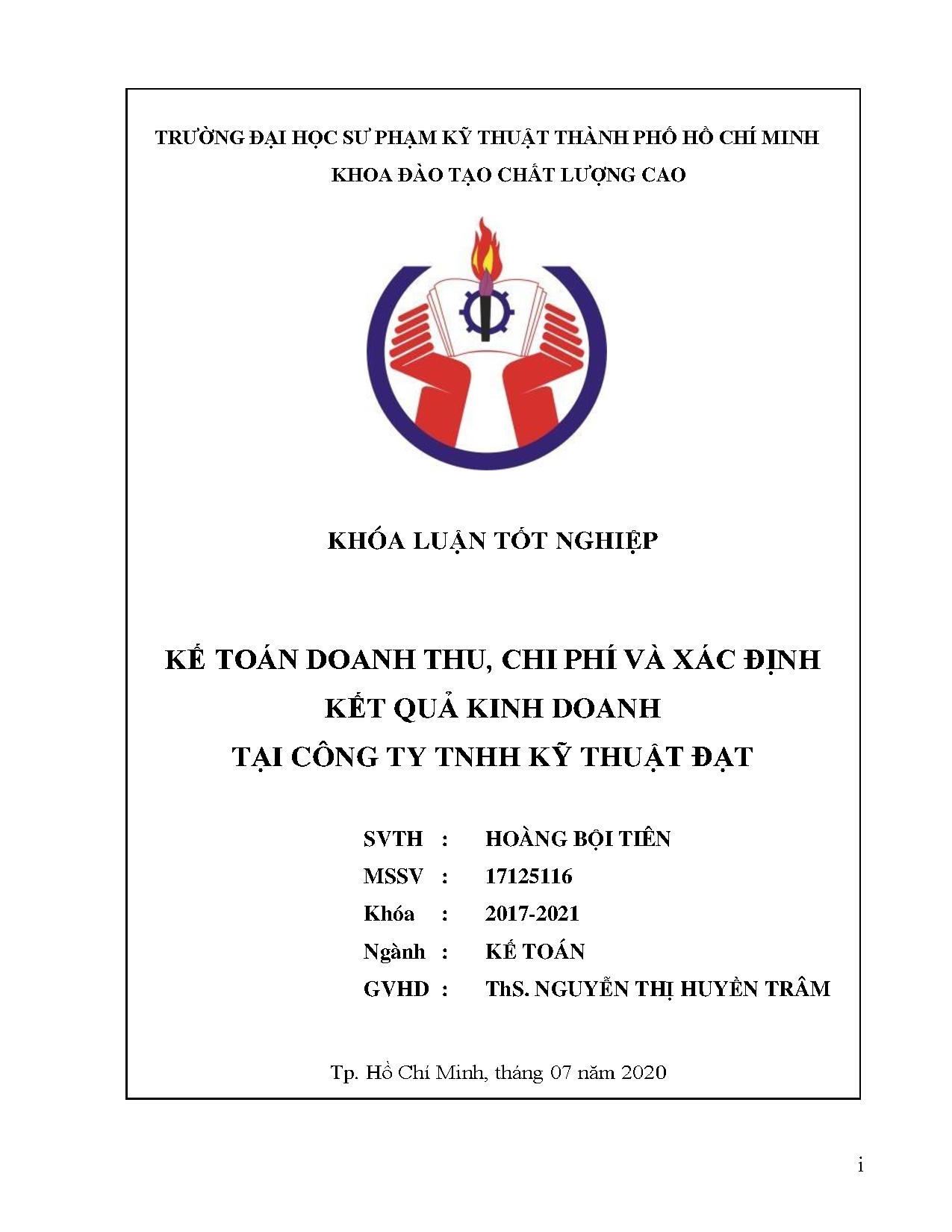 TRƯỜNG ĐẠI HỌC SƯ PHẠM KỸ THUẬT THÀNH PHỐ HỒ CHÍ MINH
KHOA ĐÀO TẠO CHẤT LƯỢNG CAO

KHÓA LUẬN TỐT NGHIỆP

KẾ TOÁN DOANH THU, CHI PHÍ VÀ XÁC ĐỊNH KẾT QUẢ KINH DOANH
TẠI CÔNG TY TNHH KỸ THUẬT ĐẠT

SVTH : HOÀNG BỘI TIÊN
MSSV : 17125116
Khóa : 2017-2021
Ngành : KẾ TOÁN
GVHD : ThS. NGUYỄN THỊ HUYỀN TRÂM

Tp. Hồ Chí Minh, tháng 07 năm 2020

i